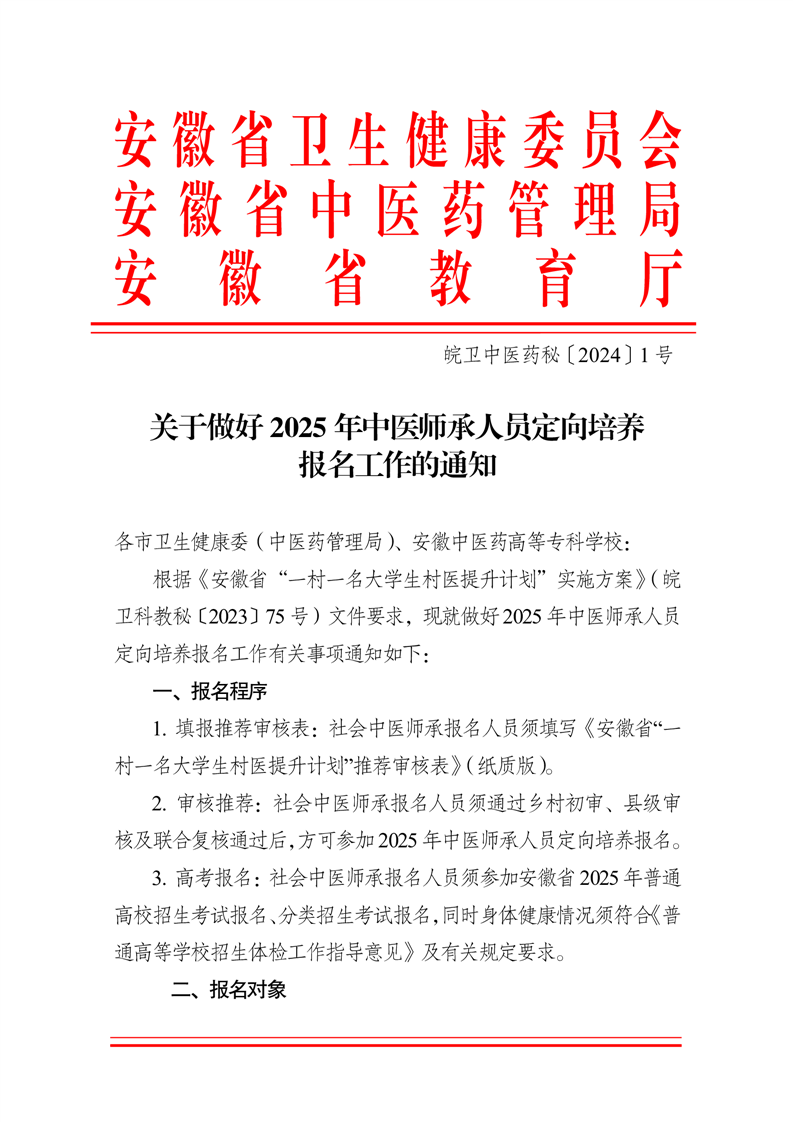 安徽省卫生健康委员会
安徽省中医药管理局
安徽省教育厅

皖卫中医药秘〔2024〕1号

关于做好2025年中医师承人员定向培养报名工作的通知

各市卫生健康委（中医药管理局）、安徽中医药高等专科学校：

根据《安徽省“一村一名大学生村医提升计划”实施方案》（皖卫科教秘〔2023〕75号）文件要求，现就做好2025年中医师承人员定向培养报名工作有关事项通知如下：

一、报名程序

1. 填报推荐审核表：社会中医师承报名人员须填写《安徽省“一村一名大学生村医提升计划”推荐审核表》（纸质版）。

2. 审核推荐：社会中医师承报名人员须通过乡村初审、县级审核及联合复核通过后，方可参加2025年中医师承人员定向培养报名。

3. 高考报名：社会中医师承报名人员须参加安徽省2025年普通高校招生考试报名、分类招生考试报名，同时身体健康情况须符合《普通高等学校招生体检工作指导意见》及有关规定要求。

二、报名对象